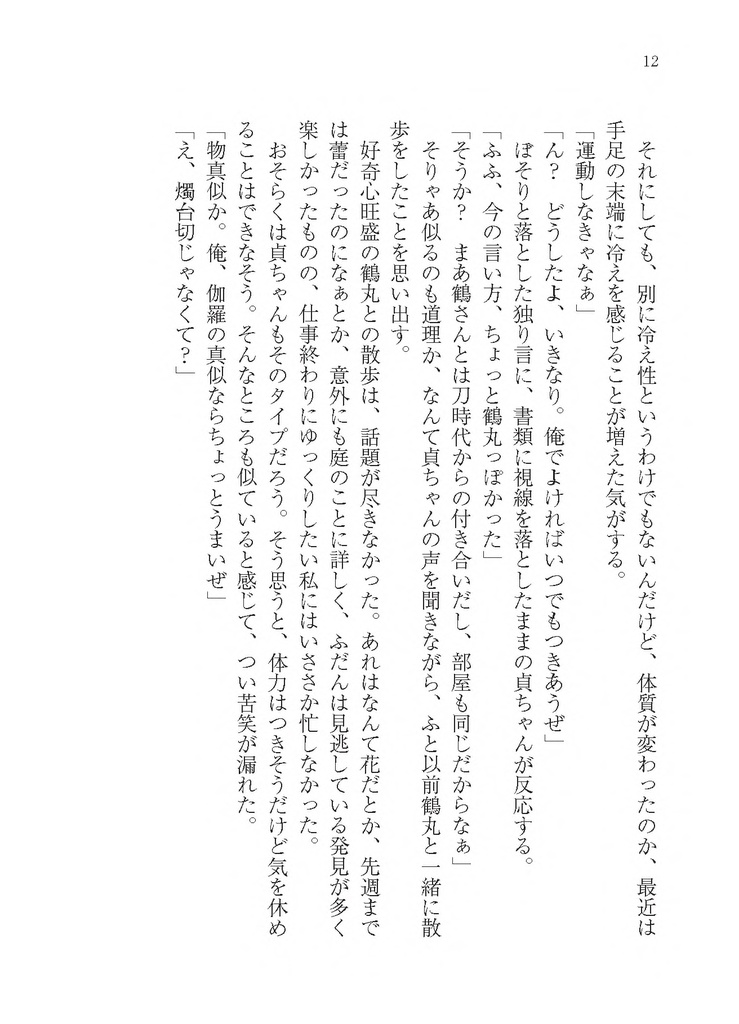 12

それにしても、別に冷え性というわけでもないんだけど、体質が変わったのか、最近は手足の末端に冷えを感じることが増えた気がする。
「運動しなきゃなぁ」
「ん？　どうしたよ、いきなり。俺でよければいつでもつきあうぜ」
ぼそりと落とした独り言に、書類に視線を落としたままの貞ちゃんが反応する。
「ふふ、今の言い方、ちょっと鶴丸っぽかった」
「そうか？　まあ鶴さんとは刀時代からの付き合いだし、部屋も同じだからなぁ」
そりゃあ似るのも道理か、なんて貞ちゃんの声を聞きながら、ふと以前鶴丸と一緒に散歩をしたことを思い出す。
好奇心旺盛の鶴丸との散歩は、話題が尽きなかった。あれはなんて花だとか、先週までは蕾だったのになぁとか、意外にも庭のことに詳しく、ふだんは見逃している発見が多く楽しかったものの、仕事終わりにゆっくりしたい私にはいささか忙しなかった。
おそらくは貞ちゃんもそのタイプだろう。そう思うと、体力はつきそうだけど気を休めることはできなそう。そんなところも似ていると感じて、つい苦笑が漏れた。
「物真似か。俺、伽羅の真似ならちょっとうまいぜ」
「え、燭台切じゃなくて？」